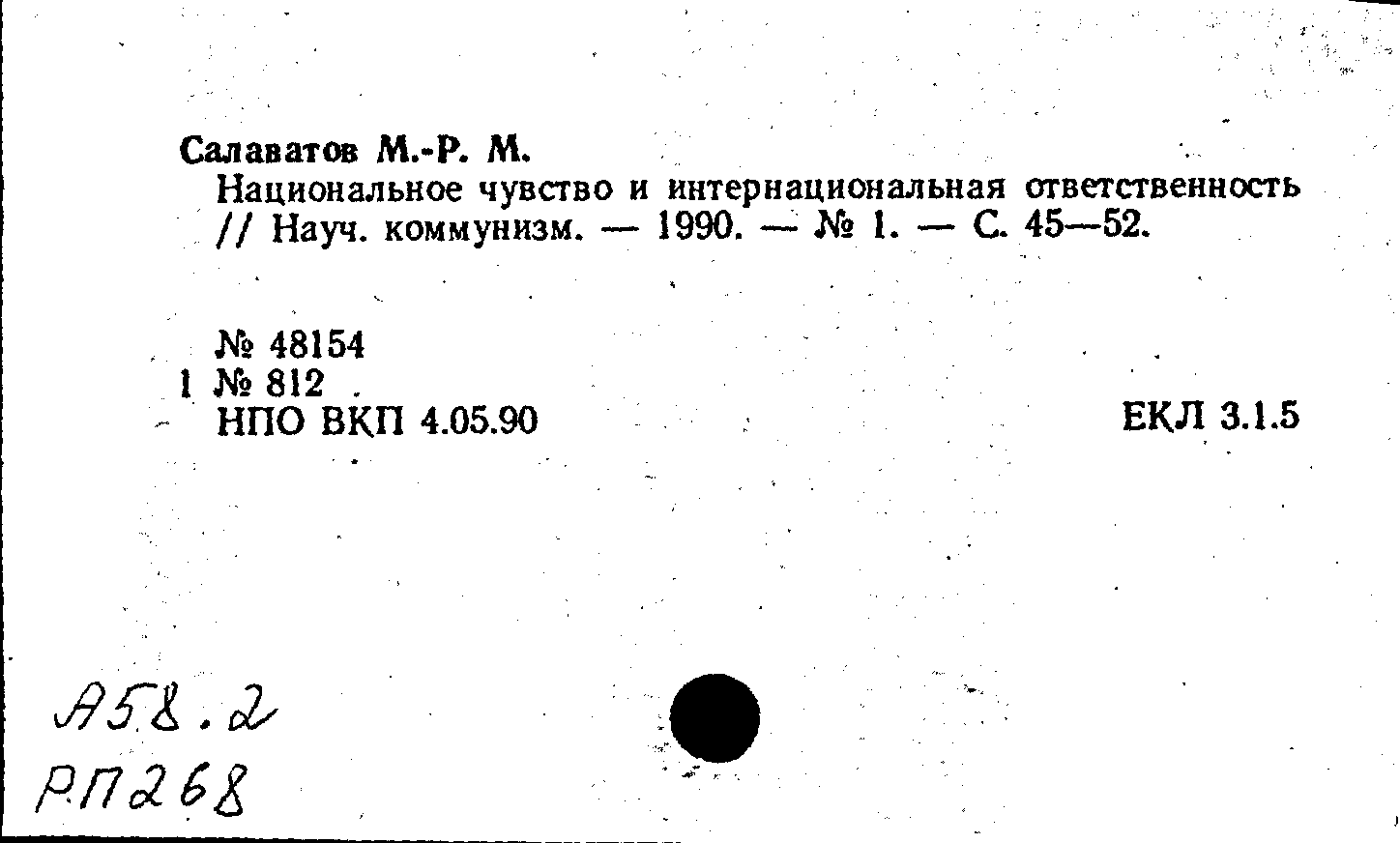 Салаватов М.-Р. М.

Национальное чувство и интернациональная ответственность // Науч. коммунизм. — 1990. — № 1. — С. 45—52.

№ 48154
1 № 812
НПО ВКП 4.05.90

ЕКЛ 3.1.5

А58.2
РП268